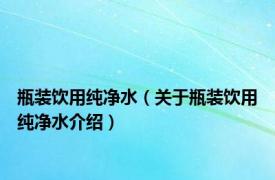 瓶装饮用纯净水（关于瓶装饮用纯净水介绍）